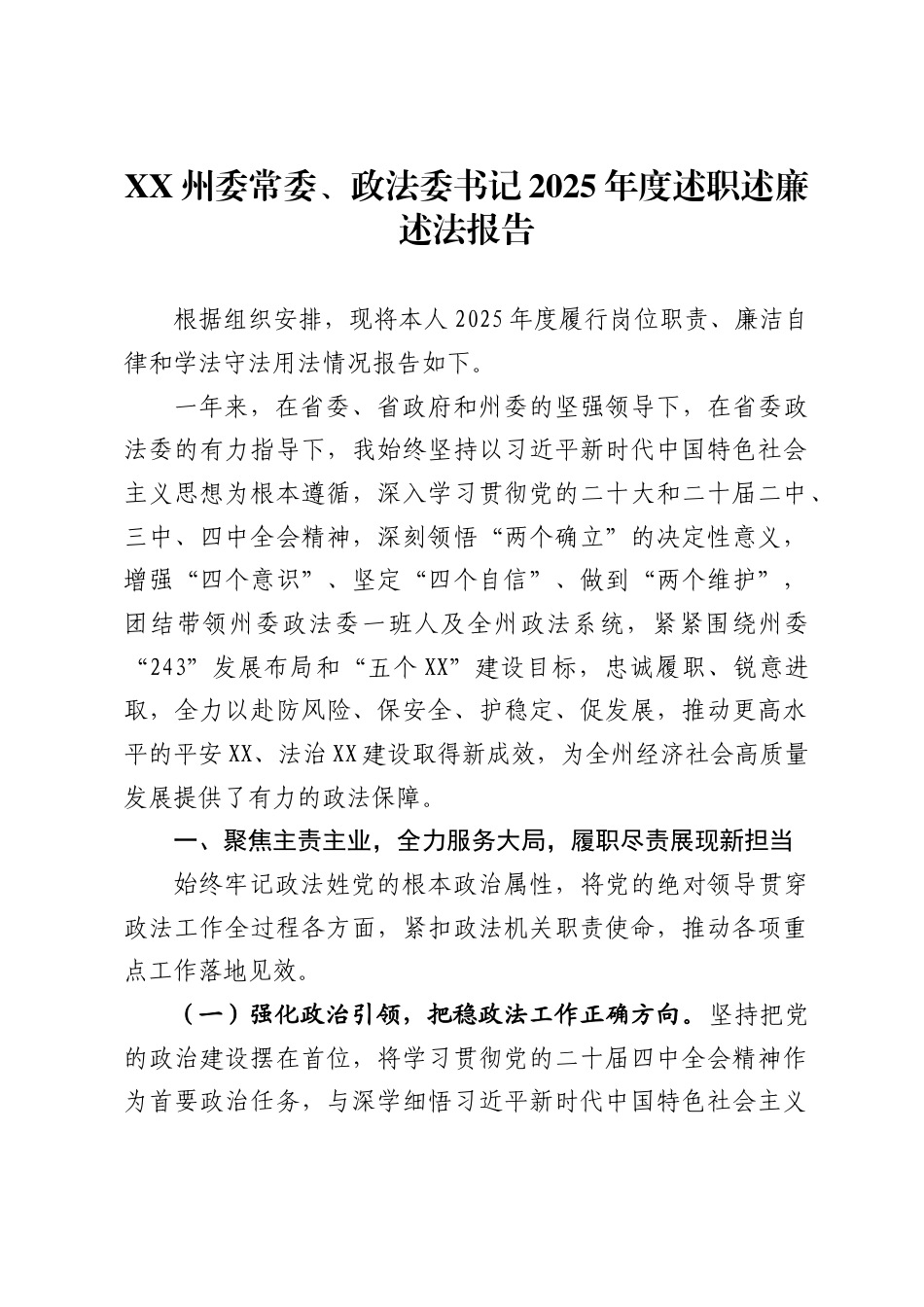 XX州委常委、政法委书记2025年度述职述廉述法报告

根据组织安排，现将本人2025年度履行岗位职责、廉洁自律和学法守法用法情况报告如下。

一年来，在省委、省政府和州委的坚强领导下，在省委政法委的有力指导下，我始终坚持以习近平新时代中国特色社会主义思想为根本遵循，深入学习贯彻党的二十大和二十届二中、三中、四中全会精神，深刻领悟“两个确立”的决定性意义，增强“四个意识”、坚定“四个自信”、做到“两个维护”，团结带领州委政法委一班人及全州政法系统，紧紧围绕州委“243”发展布局和“五个XX”建设目标，忠诚履职、锐意进取，全力以赴防风险、保安全、护稳定、促发展，推动更高水平的平安XX、法治XX建设取得新成效，为全州经济社会高质量发展提供了有力的政法保障。

一、聚焦主责主业，全力服务大局，履职尽责展现新担当

始终牢记政法姓党的根本政治属性，将党的绝对领导贯穿政法工作全过程各方面，紧扣政法机关职责使命，推动各项重点工作落地见效。

（一）强化政治引领，把稳政法工作正确方向。坚持把党的政治建设摆在首位，将学习贯彻党的二十届四中全会精神作为首要政治任务，与深学细悟习近平新时代中国特色社会主义